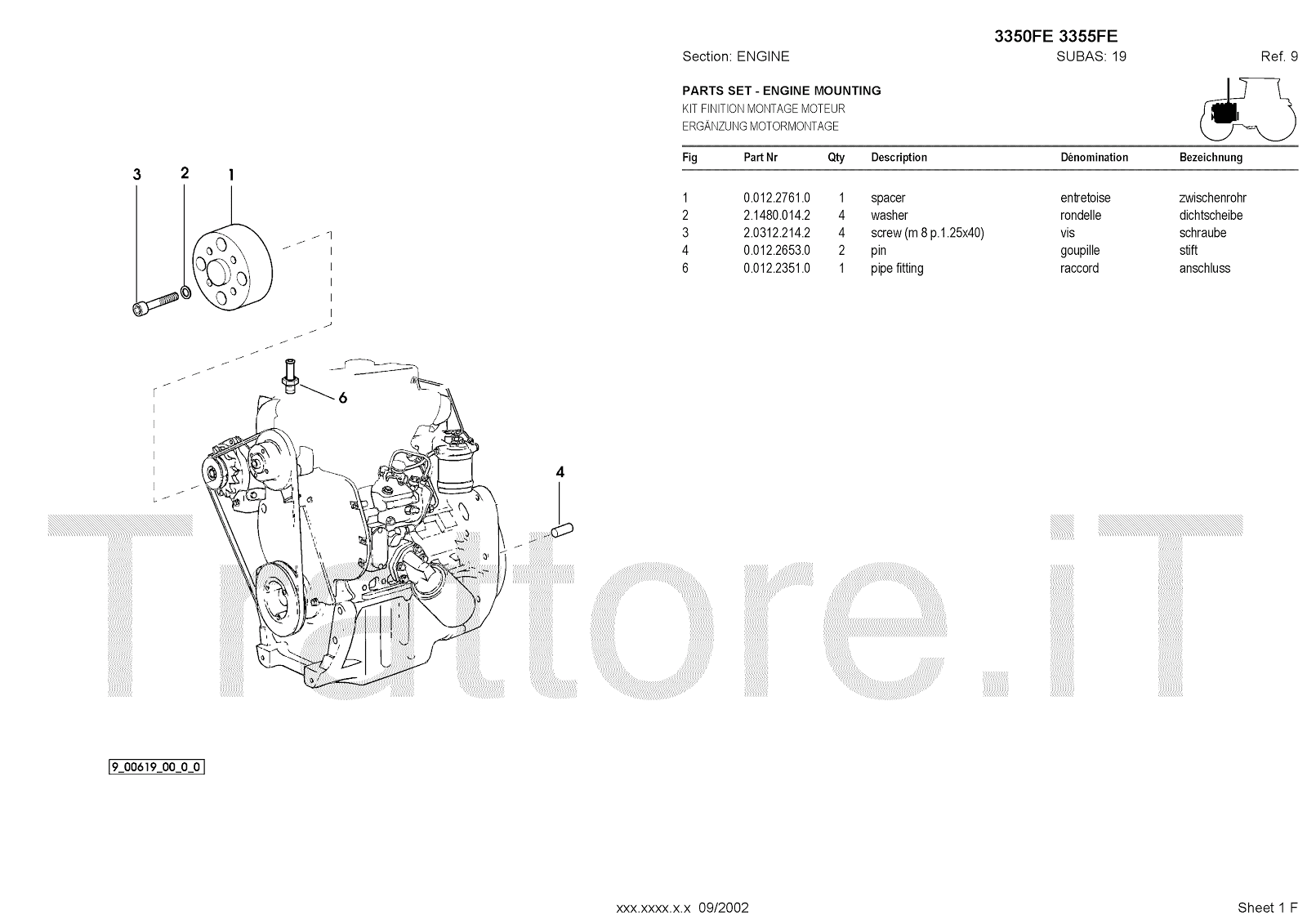 3350FE 3355FE

Section: ENGINE SUBAS: 19 Ref. 9

PARTS SET - ENGINE MOUNTING
KIT FINITION MONTAGE MOTEUR
ERGÄNZUNG MOTORMONTAGE

| Fig | Part Nr | Qty | Description | Dénomination | Bezeichnung |
|---|---|---|---|---|---|
| 1 | 0.012.2761.0 | 1 | spacer | entretoise | zwischenrohr |
| 2 | 2.1480.014.2 | 4 | washer | rondelle | dichtscheibe |
| 3 | 2.0312.214.2 | 4 | screw (m 8 p.1.25x40) | vis | schraube |
| 4 | 0.012.2653.0 | 2 | pin | goupille | stift |
| 6 | 0.012.2351.0 | 1 | pipe fitting | raccord | anschluss |

3 2 1

6

4

Trattore.iT

9_00619_00_0_0

xxx.xxxx.x.x 09/2002

Sheet 1 F